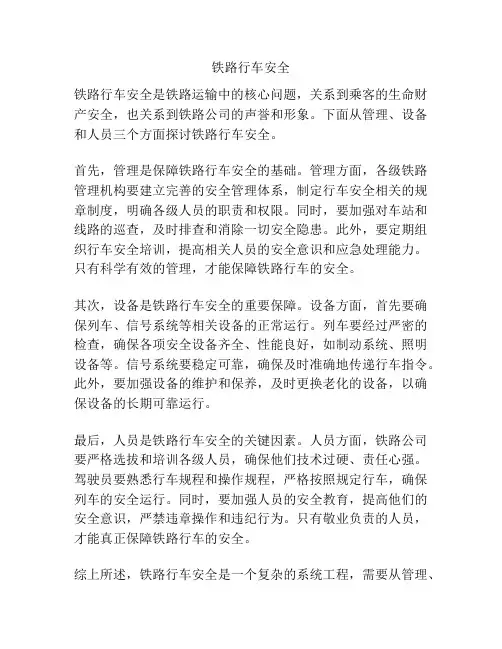 铁路行车安全

铁路行车安全是铁路运输中的核心问题，关系到乘客的生命财产安全，也关系到铁路公司的声誉和形象。下面从管理、设备和人员三个方面探讨铁路行车安全。

首先，管理是保障铁路行车安全的基础。管理方面，各级铁路管理机构要建立完善的安全管理体系，制定行车安全相关的规章制度，明确各级人员的职责和权限。同时，要加强对车站和线路的巡查，及时排查和消除一切安全隐患。此外，要定期组织行车安全培训，提高相关人员的安全意识和应急处理能力。只有科学有效的管理，才能保障铁路行车的安全。

其次，设备是铁路行车安全的重要保障。设备方面，首先要确保列车、信号系统等相关设备的正常运行。列车要经过严密的检查，确保各项安全设备齐全、性能良好，如制动系统、照明设备等。信号系统要稳定可靠，确保及时准确地传递行车指令。此外，要加强设备的维护和保养，及时更换老化的设备，以确保设备的长期可靠运行。

最后，人员是铁路行车安全的关键因素。人员方面，铁路公司要严格选拔和培训各级人员，确保他们技术过硬、责任心强。驾驶员要熟悉行车规程和操作规程，严格按照规定行车，确保列车的安全运行。同时，要加强人员的安全教育，提高他们的安全意识，严禁违章操作和违纪行为。只有敬业负责的人员，才能真正保障铁路行车的安全。

综上所述，铁路行车安全是一个复杂的系统工程，需要从管理、